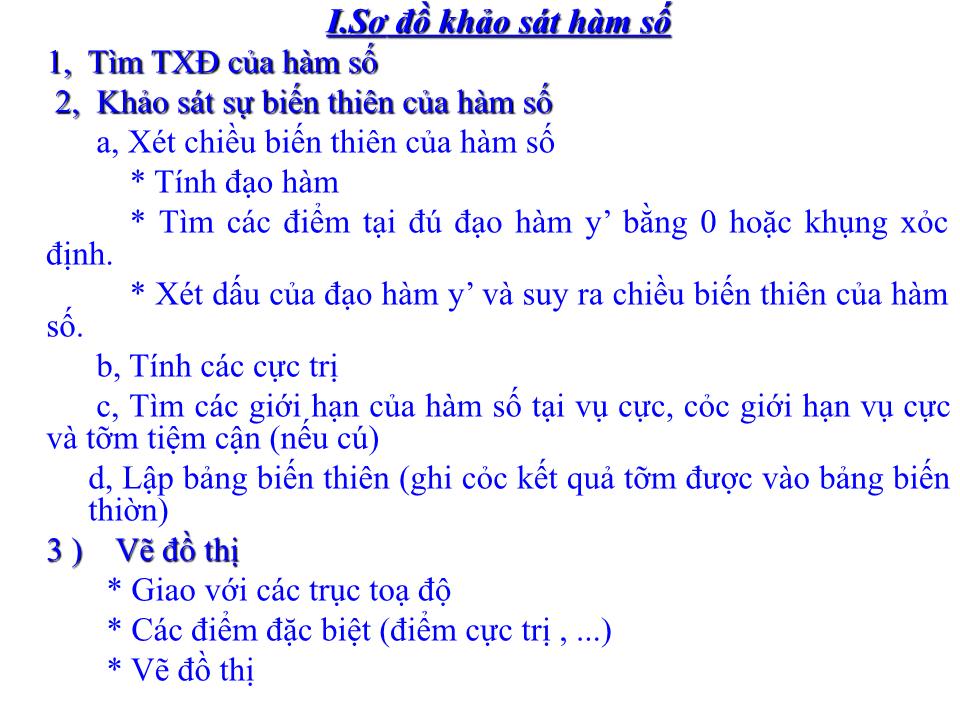 I.Sơ đồ khảo sát hàm số

1, Tìm TXĐ của hàm số

2, Khảo sát sự biến thiên của hàm số

a, Xét chiều biến thiên của hàm số

* Tính đạo hàm

* Tìm các điểm tại đú đạo hàm y’ bằng 0 hoặc khụng xỏc định.

* Xét dấu của đạo hàm y’ và suy ra chiều biến thiên của hàm số.

b, Tính các cực trị

c, Tìm các giới hạn của hàm số tại vụ cực, cỏc giới hạn vụ cực và tỡm tiệm cận (nếu cú)

d, Lập bảng biến thiên (ghi cỏc kết quả tỡm được vào bảng biến thiờn)

3 ) Vẽ đồ thị

* Giao với các trục toạ độ

* Các điểm đặc biệt (điểm cực trị , ...)

* Vẽ đồ thị